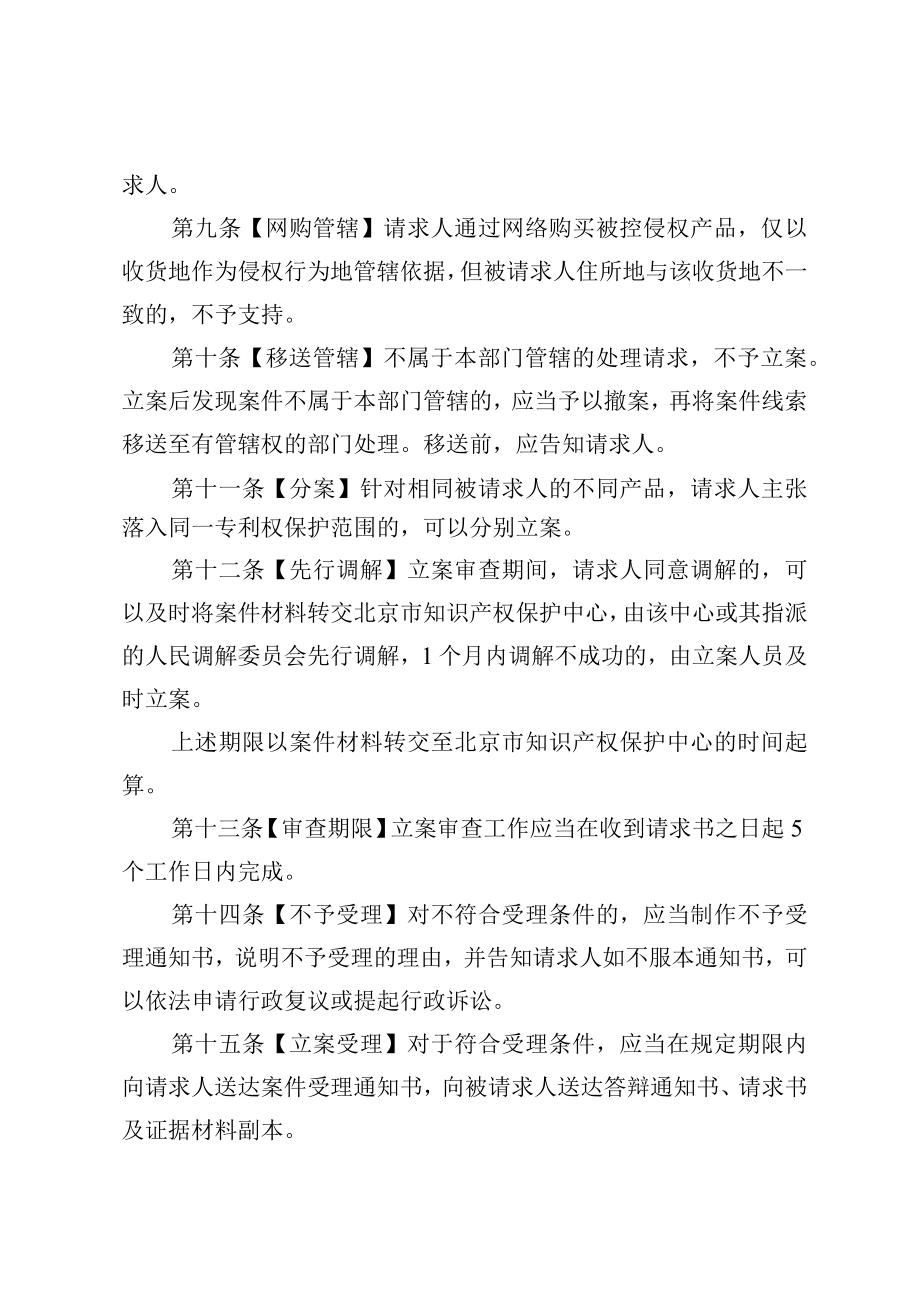 求人。

第九条【网购管辖】请求人通过网络购买被控侵权产品，仅以收货地作为侵权行为地管辖依据，但被请求人住所地与该收货地不一致的，不予支持。

第十条【移送管辖】不属于本部门管辖的处理请求，不予立案。立案后发现案件不属于本部门管辖的，应当予以撤案，再将案件线索移送至有管辖权的部门处理。移送前，应告知请求人。

第十一条【分案】针对相同被请求人的不同产品，请求人主张落入同一专利权保护范围的，可以分别立案。

第十二条【先行调解】立案审查期间，请求人同意调解的，可以及时将案件材料转交北京市知识产权保护中心，由该中心或其指派的人民调解委员会先行调解，1个月内调解不成功的，由立案人员及时立案。

上述期限以案件材料转交至北京市知识产权保护中心的时间起算。

第十三条【审查期限】立案审查工作应当在收到请求书之日起5个工作日内完成。

第十四条【不予受理】对不符合受理条件的，应当制作不予受理通知书，说明不予受理的理由，并告知请求人如不服本通知书，可以依法申请行政复议或提起行政诉讼。

第十五条【立案受理】对于符合受理条件，应当在规定期限内向请求人送达案件受理通知书，向被请求人送达答辩通知书、请求书及证据材料副本。